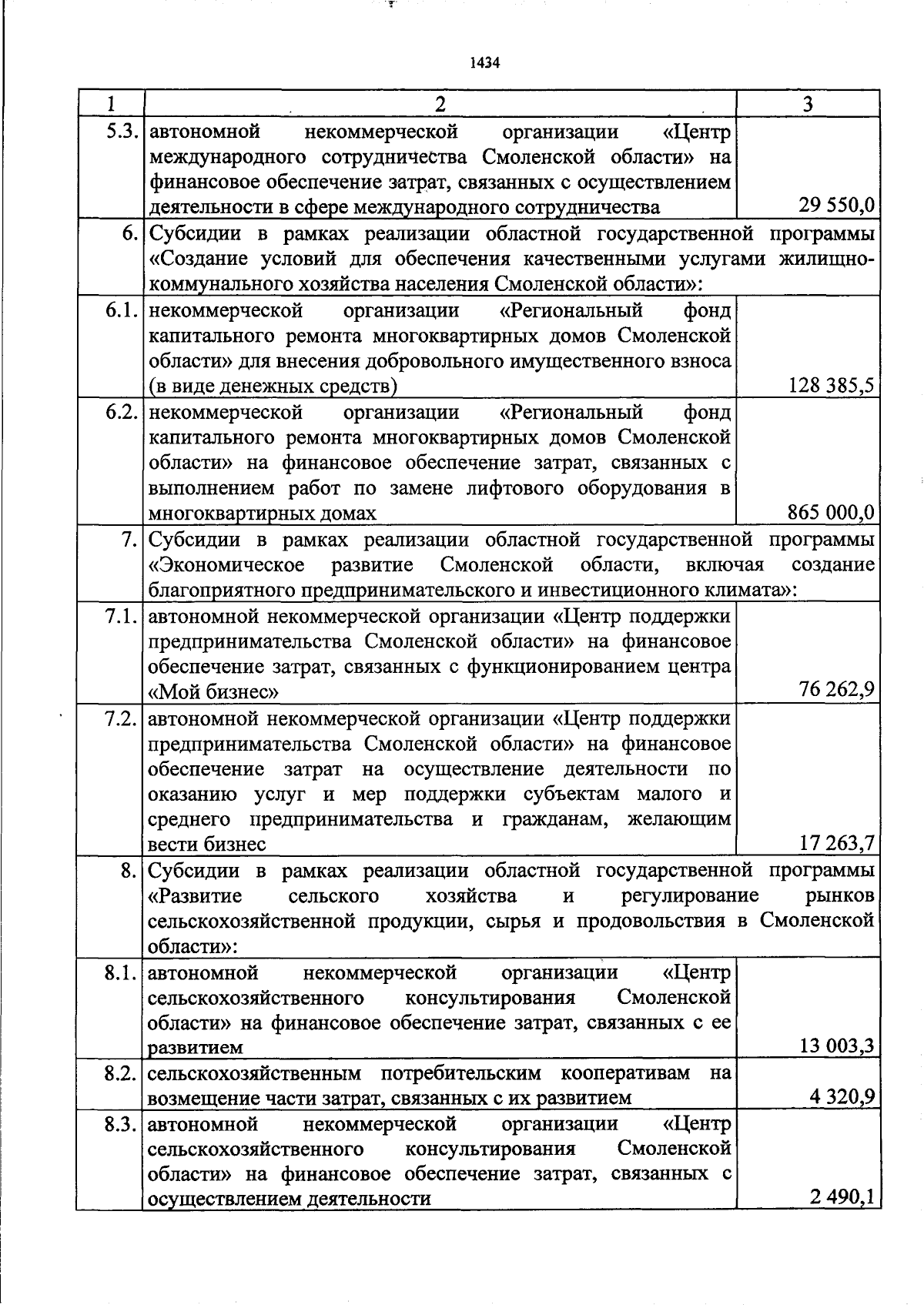 1434

| 1 | 2 | 3 |
|---|---|---|
| 5.3. | автономной некоммерческой организации «Центр международного сотрудничества Смоленской области» на финансовое обеспечение затрат, связанных с осуществлением деятельности в сфере международного сотрудничества | 29 550,0 |
| 6. | Субсидии в рамках реализации областной государственной программы «Создание условий для обеспечения качественными услугами жилищно-коммунального хозяйства населения Смоленской области»: | |
| 6.1. | некоммерческой организации «Региональный фонд капитального ремонта многоквартирных домов Смоленской области» для внесения добровольного имущественного взноса (в виде денежных средств) | 128 385,5 |
| 6.2. | некоммерческой организации «Региональный фонд капитального ремонта многоквартирных домов Смоленской области» на финансовое обеспечение затрат, связанных с выполнением работ по замене лифтового оборудования в многоквартирных домах | 865 000,0 |
| 7. | Субсидии в рамках реализации областной государственной программы «Экономическое развитие Смоленской области, включая создание благоприятного предпринимательского и инвестиционного климата»: | |
| 7.1. | автономной некоммерческой организации «Центр поддержки предпринимательства Смоленской области» на финансовое обеспечение затрат, связанных с функционированием центра «Мой бизнес» | 76 262,9 |
| 7.2. | автономной некоммерческой организации «Центр поддержки предпринимательства Смоленской области» на финансовое обеспечение затрат на осуществление деятельности по оказанию услуг и мер поддержки субъектам малого и среднего предпринимательства и гражданам, желающим вести бизнес | 17 263,7 |
| 8. | Субсидии в рамках реализации областной государственной программы «Развитие сельского хозяйства и регулирование рынков сельскохозяйственной продукции, сырья и продовольствия в Смоленской области»: | |
| 8.1. | автономной некоммерческой организации «Центр сельскохозяйственного консультирования Смоленской области» на финансовое обеспечение затрат, связанных с ее развитием | 13 003,3 |
| 8.2. | сельскохозяйственным потребительским кооперативам на возмещение части затрат, связанных с их развитием | 4 320,9 |
| 8.3. | автономной некоммерческой организации «Центр сельскохозяйственного консультирования Смоленской области» на финансовое обеспечение затрат, связанных с осуществлением деятельности | 2 490,1 |